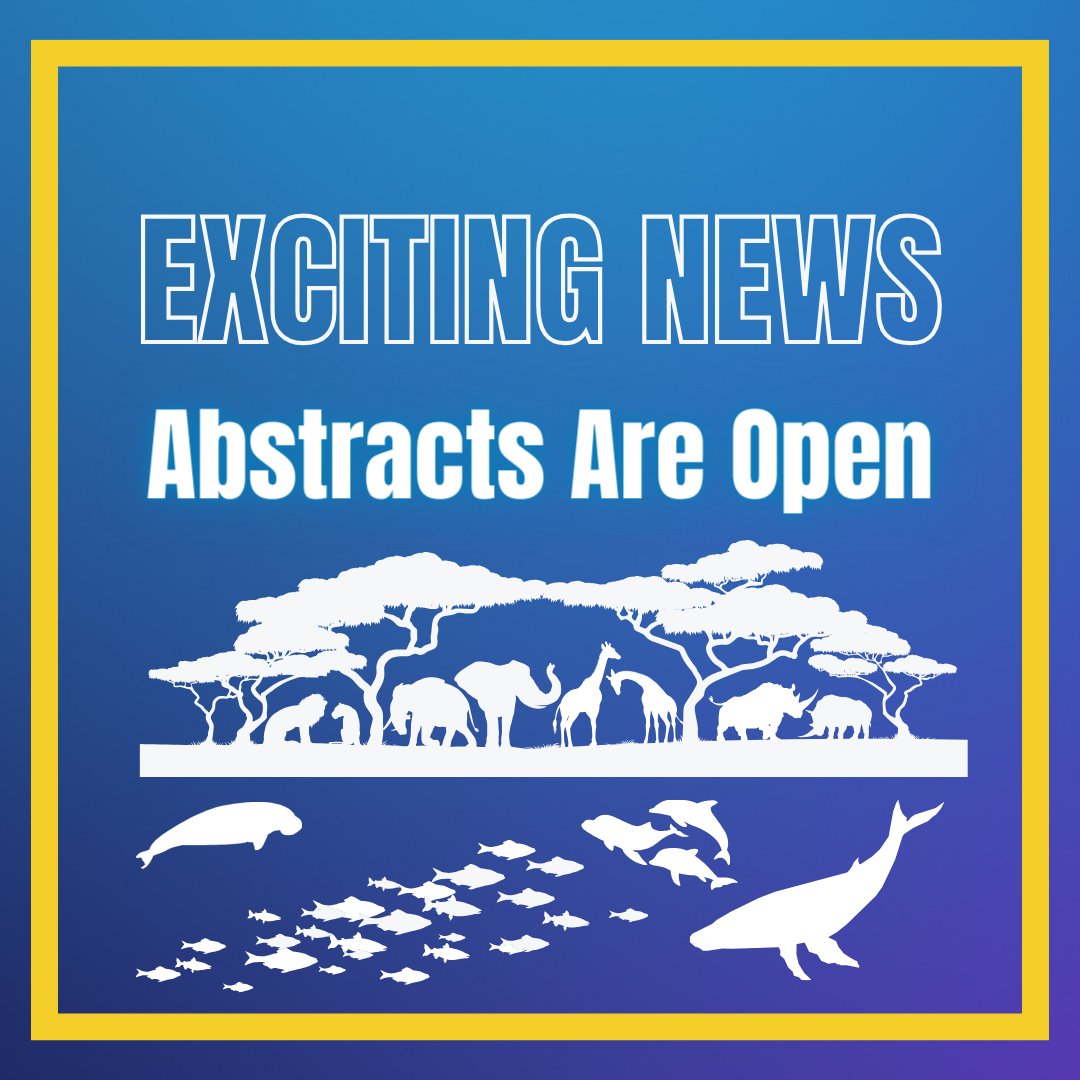 EXCITING NEWS
Abstracts Are Open